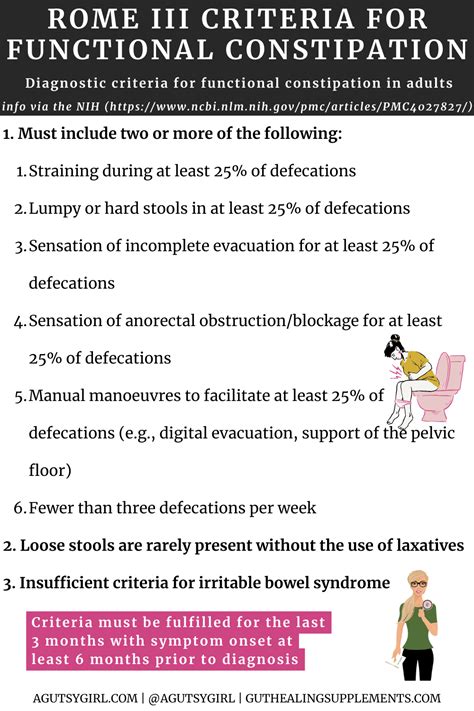 ROME III CRITERIA FOR FUNCTIONAL CONSTIPATION

Diagnostic criteria for functional constipation in adults

info via the NIH (https://www.ncbi.nlm.nih.gov/pmc/articles/PMC4027827/)

1. Must include two or more of the following:

1. Straining during at least 25% of defecations
2. Lumpy or hard stools in at least 25% of defecations
3. Sensation of incomplete evacuation for at least 25% of defecations
4. Sensation of anorectal obstruction/blockage for at least 25% of defecations
5. Manual manoeuvres to facilitate at least 25% of defecations (e.g., digital evacuation, support of the pelvic floor)
6. Fewer than three defecations per week

2. Loose stools are rarely present without the use of laxatives

3. Insufficient criteria for irritable bowel syndrome

Criteria must be fulfilled for the last 3 months with symptom onset at least 6 months prior to diagnosis

AGUTSYGIRL.COM | @AGUTSYGIRL | GUTHEALINGSUPPLEMENTS.COM